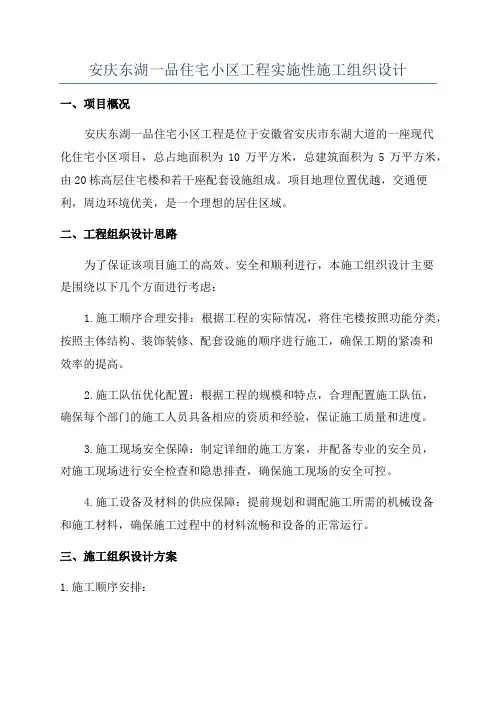 安庆东湖一品住宅小区工程实施性施工组织设计

一、项目概况

安庆东湖一品住宅小区工程是位于安徽省安庆市东湖大道的一座现代化住宅小区项目，总占地面积为 10 万平方米，总建筑面积为 5 万平方米，由20栋高层住宅楼和若干座配套设施组成。项目地理位置优越，交通便利，周边环境优美，是一个理想的居住区域。

二、工程组织设计思路

为了保证该项目施工的高效、安全和顺利进行，本施工组织设计主要是围绕以下几个方面进行考虑：

1.施工顺序合理安排：根据工程的实际情况，将住宅楼按照功能分类，按照主体结构、装饰装修、配套设施的顺序进行施工，确保工期的紧凑和效率的提高。

2.施工队伍优化配置：根据工程的规模和特点，合理配置施工队伍，确保每个部门的施工人员具备相应的资质和经验，保证施工质量和进度。

3.施工现场安全保障：制定详细的施工方案，并配备专业的安全员，对施工现场进行安全检查和隐患排查，确保施工现场的安全可控。

4.施工设备及材料的供应保障：提前规划和调配施工所需的机械设备和施工材料，确保施工过程中的材料流畅和设备的正常运行。

三、施工组织设计方案

1.施工顺序安排：